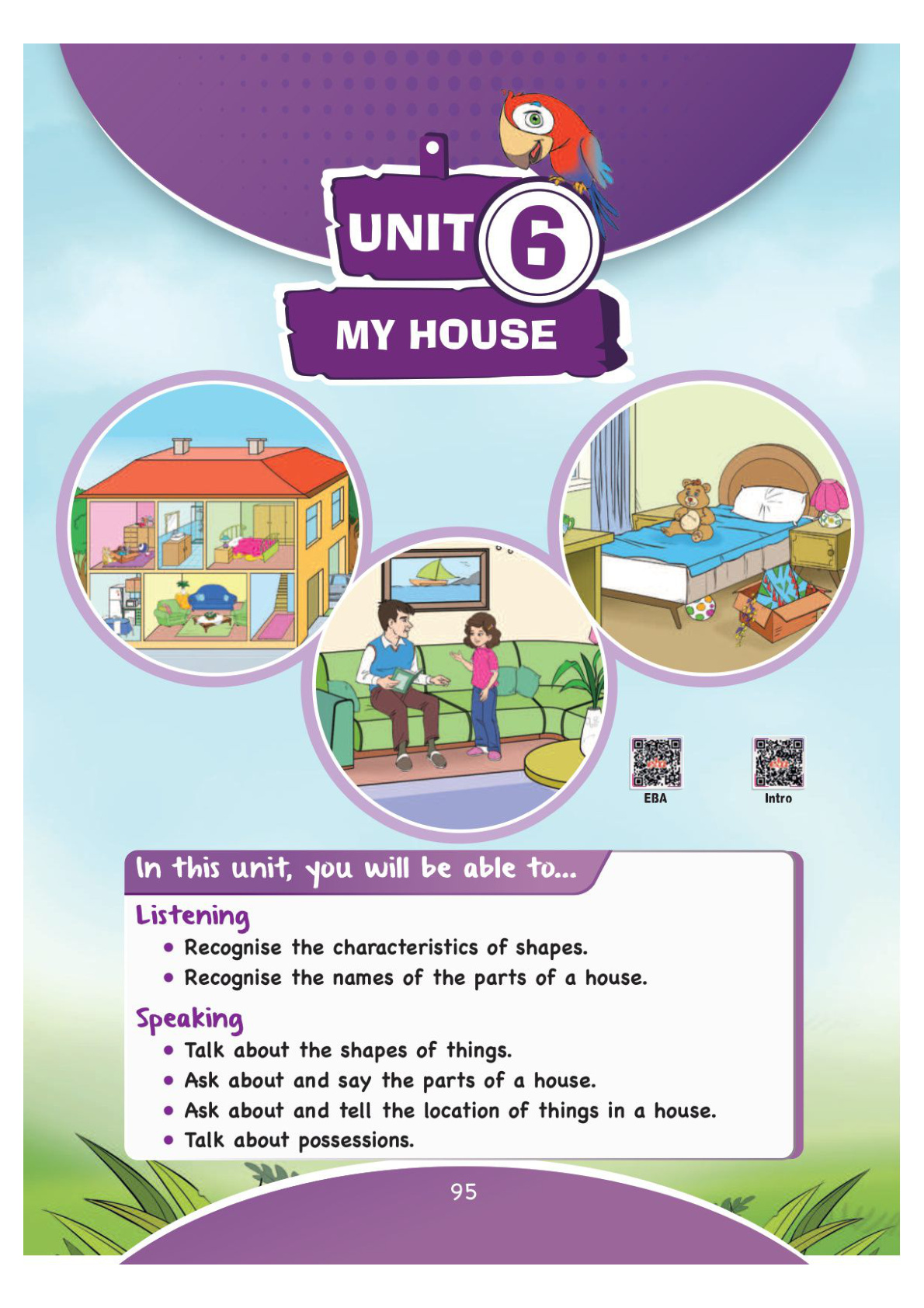 UNIT 6

MY HOUSE

EBA

Intro

In this unit, you will be able to...

Listening

• Recognise the characteristics of shapes.
• Recognise the names of the parts of a house.

Speaking

• Talk about the shapes of things.
• Ask about and say the parts of a house.
• Ask about and tell the location of things in a house.
• Talk about possessions.

95